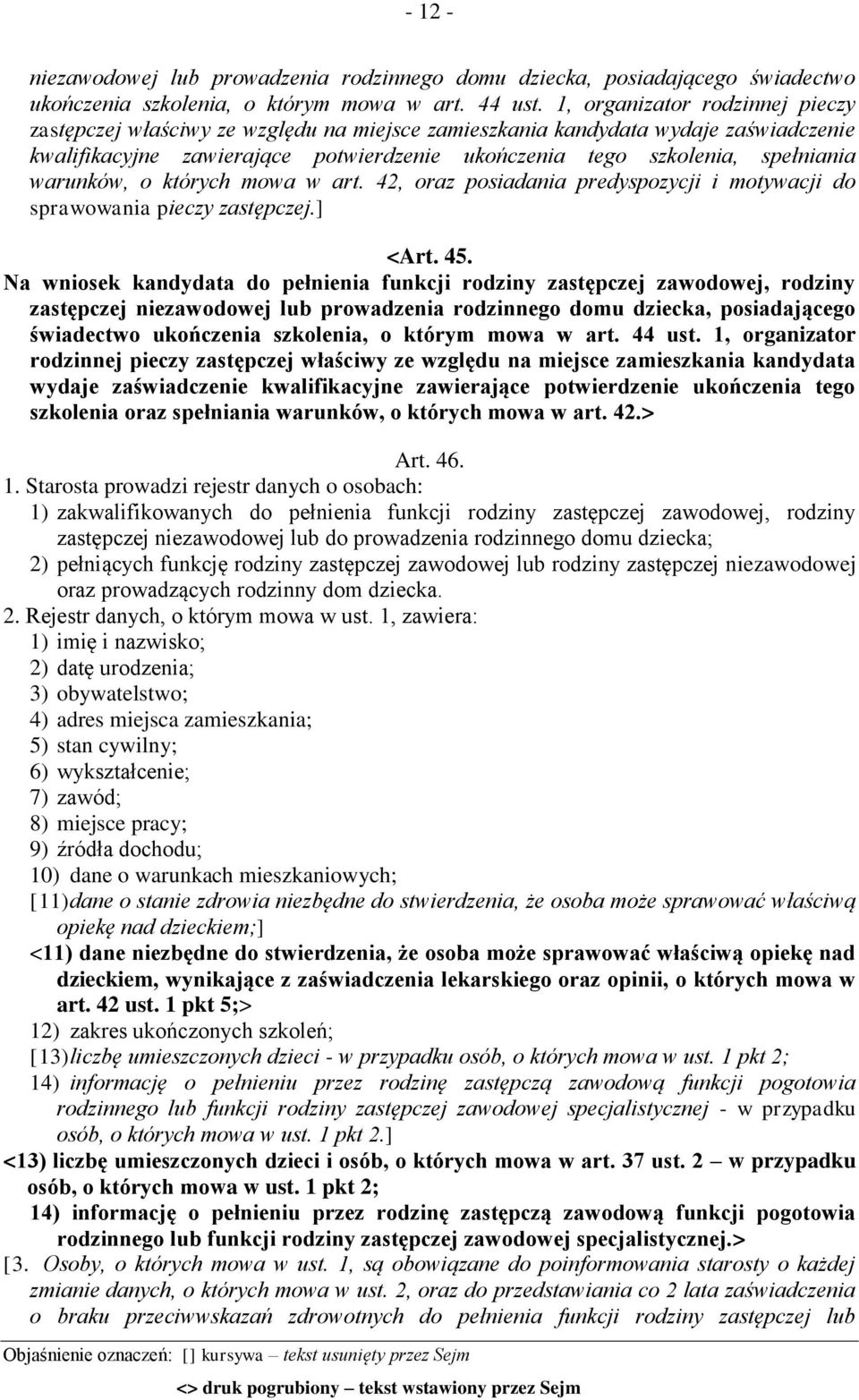 - 12 -

niezawodowej lub prowadzenia rodzinnego domu dziecka, posiadającego świadectwo ukończenia szkolenia, o którym mowa w art. 44 ust. 1, organizator rodzinnej pieczy zastępczej właściwy ze względu na miejsce zamieszkania kandydata wydaje zaświadczenie kwalifikacyjne zawierające potwierdzenie ukończenia tego szkolenia, spełniania warunków, o których mowa w art. 42, oraz posiadania predyspozycji i motywacji do sprawowania pieczy zastępczej.]

<Art. 45.

Na wniosek kandydata do pełnienia funkcji rodziny zastępczej zawodowej, rodziny zastępczej niezawodowej lub prowadzenia rodzinnego domu dziecka, posiadającego świadectwo ukończenia szkolenia, o którym mowa w art. 44 ust. 1, organizator rodzinnej pieczy zastępczej właściwy ze względu na miejsce zamieszkania kandydata wydaje zaświadczenie kwalifikacyjne zawierające potwierdzenie ukończenia tego szkolenia oraz spełniania warunków, o których mowa w art. 42.>

Art. 46.

1. Starosta prowadzi rejestr danych o osobach:
1) zakwalifikowanych do pełnienia funkcji rodziny zastępczej zawodowej, rodziny zastępczej niezawodowej lub do prowadzenia rodzinnego domu dziecka;
2) pełniących funkcję rodziny zastępczej zawodowej lub rodziny zastępczej niezawodowej oraz prowadzących rodzinny dom dziecka.
2. Rejestr danych, o którym mowa w ust. 1, zawiera:
1) imię i nazwisko;
2) datę urodzenia;
3) obywatelstwo;
4) adres miejsca zamieszkania;
5) stan cywilny;
6) wykształcenie;
7) zawód;
8) miejsce pracy;
9) źródła dochodu;
10) dane o warunkach mieszkaniowych;
[11)dane o stanie zdrowia niezbędne do stwierdzenia, że osoba może sprawować właściwą opiekę nad dzieckiem;]
<11) dane niezbędne do stwierdzenia, że osoba może sprawować właściwą opiekę nad dzieckiem, wynikające z zaświadczenia lekarskiego oraz opinii, o których mowa w art. 42 ust. 1 pkt 5;>
12) zakres ukończonych szkoleń;
[13)liczbę umieszczonych dzieci - w przypadku osób, o których mowa w ust. 1 pkt 2;
14) informację o pełnieniu przez rodzinę zastępczą zawodową funkcji pogotowia rodzinnego lub funkcji rodziny zastępczej zawodowej specjalistycznej - w przypadku osób, o których mowa w ust. 1 pkt 2.]
<13) liczbę umieszczonych dzieci i osób, o których mowa w art. 37 ust. 2 – w przypadku osób, o których mowa w ust. 1 pkt 2;
14) informację o pełnieniu przez rodzinę zastępczą zawodową funkcji pogotowia rodzinnego lub funkcji rodziny zastępczej zawodowej specjalistycznej.>
[3. Osoby, o których mowa w ust. 1, są obowiązane do poinformowania starosty o każdej zmianie danych, o których mowa w ust. 2, oraz do przedstawiania co 2 lata zaświadczenia o braku przeciwwskazań zdrowotnych do pełnienia funkcji rodziny zastępczej lub

Objaśnienie oznaczeń: [] kursywa – tekst usunięty przez Sejm
<> druk pogrubiony – tekst wstawiony przez Sejm